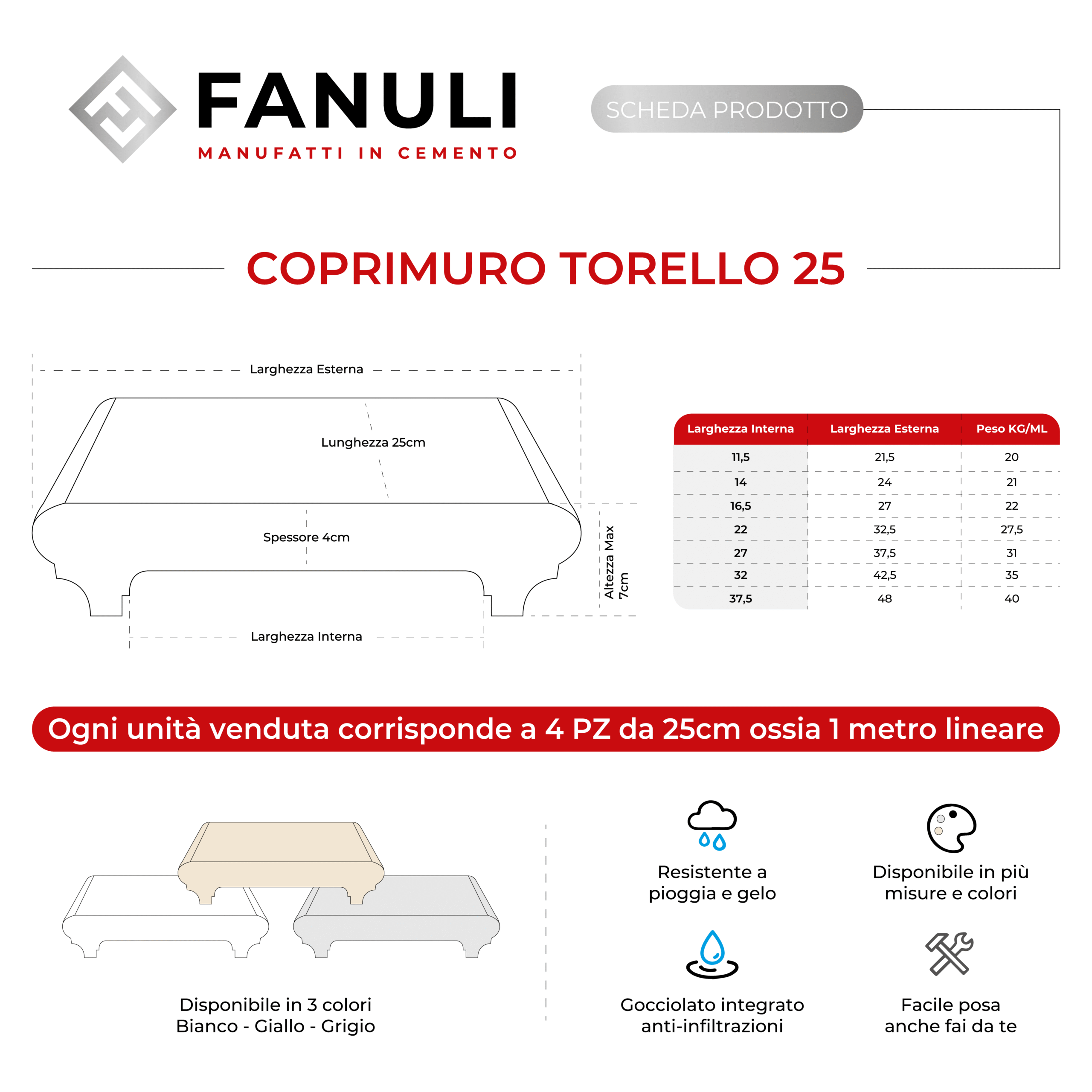 FANULI
MANUFATTI IN CEMENTO

SCHEDA PRODOTTO

COPRIMURO TORELLO 25

Larghezza Esterna

Lunghezza 25cm

Spessore 4cm

Altezza Max 7cm

Larghezza Interna

| Larghezza Interna | Larghezza Esterna | Peso KG/ML |
|---|---|---|
| 11,5 | 21,5 | 20 |
| 14 | 24 | 21 |
| 16,5 | 27 | 22 |
| 22 | 32,5 | 27,5 |
| 27 | 37,5 | 31 |
| 32 | 42,5 | 35 |
| 37,5 | 48 | 40 |

Ogni unità venduta corrisponde a 4 PZ da 25cm ossia 1 metro lineare

Disponibile in 3 colori
Bianco - Giallo - Grigio

Resistente a pioggia e gelo

Disponibile in più misure e colori

Gocciolato integrato anti-infiltrazioni

Facile posa anche fai da te